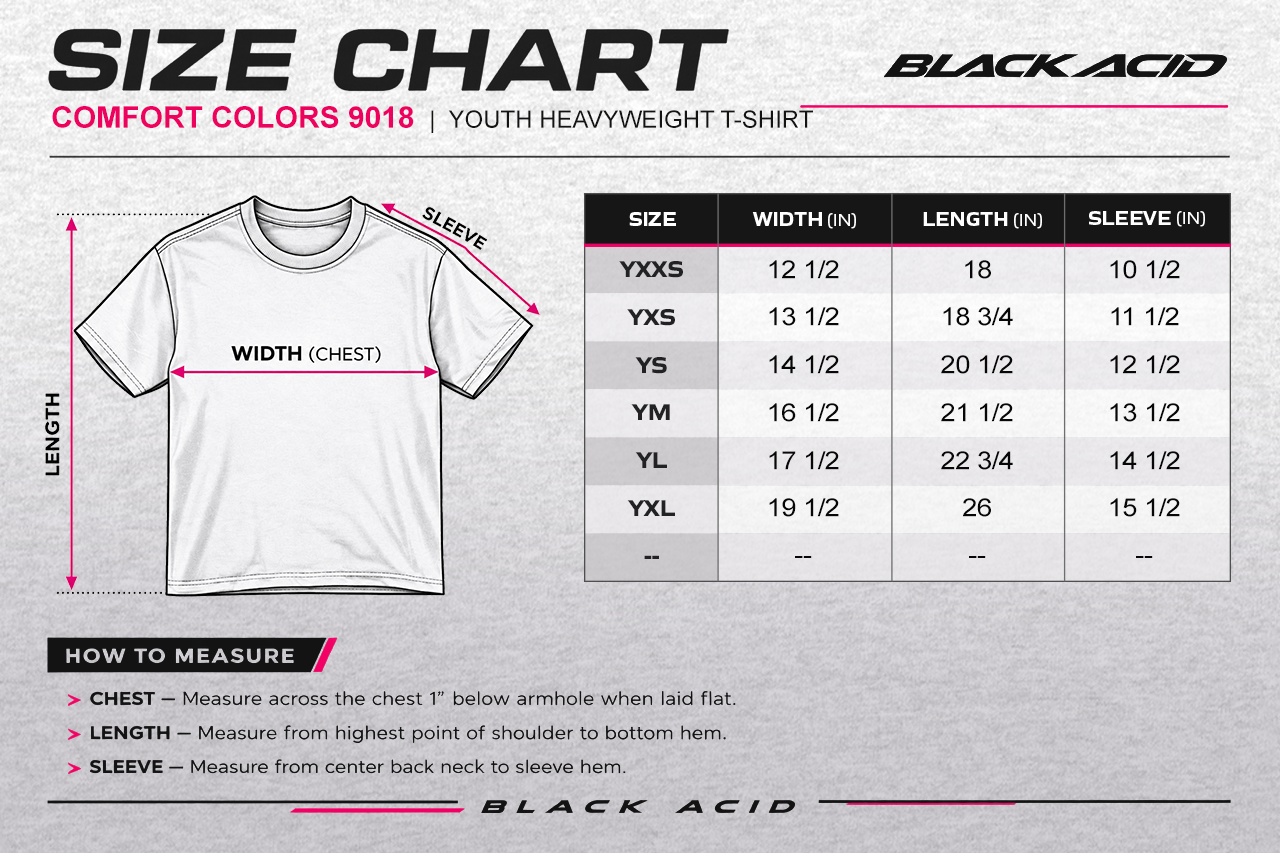 SIZE CHART

BLACK ACID

COMFORT COLORS 9018 | YOUTH HEAVYWEIGHT T-SHIRT

SLEEVE

WIDTH (CHEST)

LENGTH

| SIZE | WIDTH (IN) | LENGTH (IN) | SLEEVE (IN) |
|---|---|---|---|
| YXXS | 12 1/2 | 18 | 10 1/2 |
| YXS | 13 1/2 | 18 3/4 | 11 1/2 |
| YS | 14 1/2 | 20 1/2 | 12 1/2 |
| YM | 16 1/2 | 21 1/2 | 13 1/2 |
| YL | 17 1/2 | 22 3/4 | 14 1/2 |
| YXL | 19 1/2 | 26 | 15 1/2 |
| -- | -- | -- | -- |

HOW TO MEASURE

> CHEST — Measure across the chest 1” below armhole when laid flat.

> LENGTH — Measure from highest point of shoulder to bottom hem.

> SLEEVE — Measure from center back neck to sleeve hem.

BLACK ACID